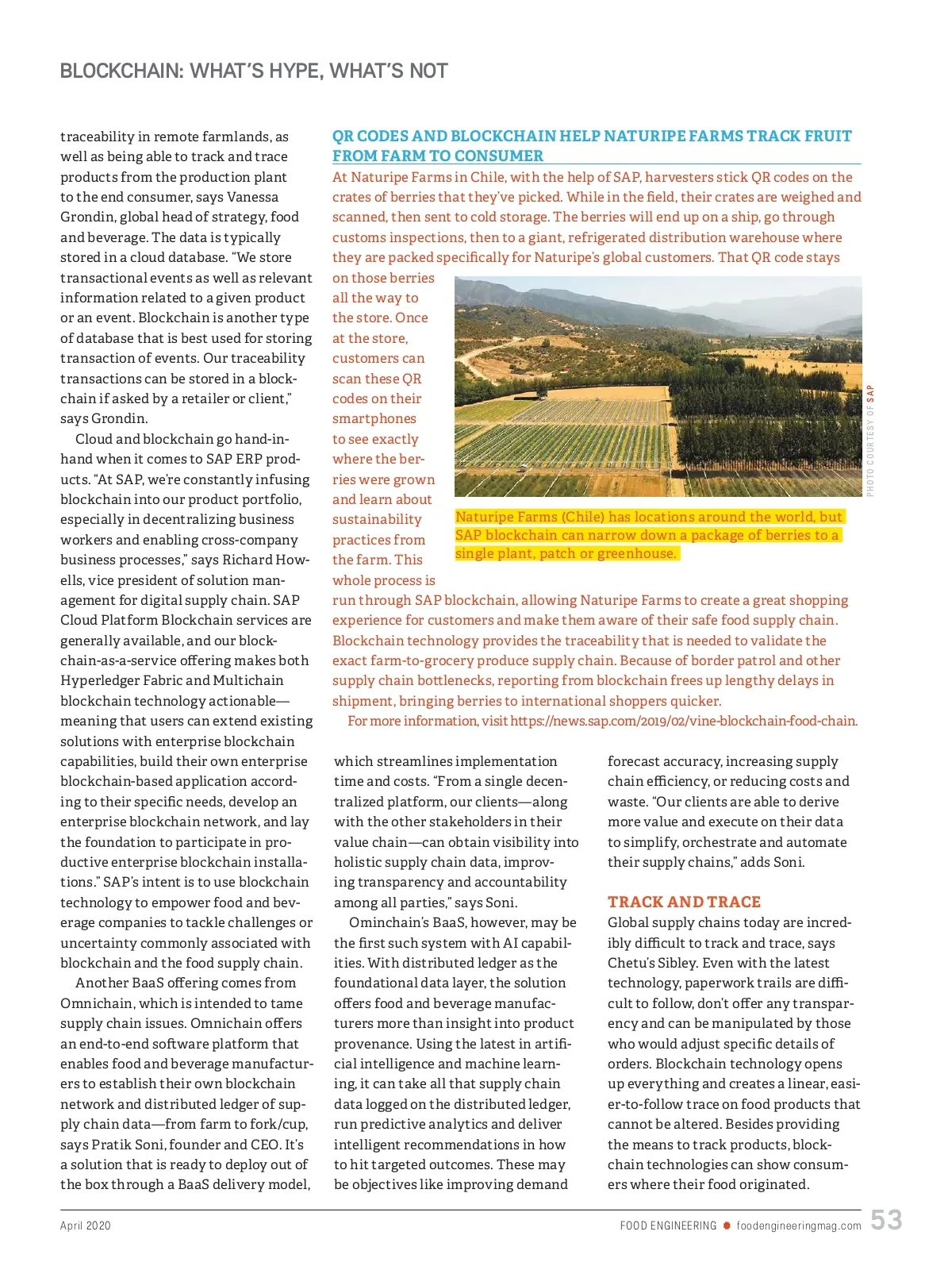 BLOCKCHAIN: WHAT'S HYPE, WHAT'S NOT

traceability in remote farmlands, as well as being able to track and trace products from the production plant to the end consumer, says Vanessa Grondin, global head of strategy, food and beverage. The data is typically stored in a cloud database. "We store transactional events as well as relevant information related to a given product or an event. Blockchain is another type of database that is best used for storing transaction of events. Our traceability transactions can be stored in a blockchain if asked by a retailer or client," says Grondin.

Cloud and blockchain go hand-in-hand when it comes to SAP ERP products. "At SAP, we're constantly infusing blockchain into our product portfolio, especially in decentralizing business workers and enabling cross-company business processes," says Richard Howells, vice president of solution management for digital supply chain. SAP Cloud Platform Blockchain services are generally available, and our blockchain-as-a-service offering makes both Hyperledger Fabric and Multichain blockchain technology actionable—meaning that users can extend existing solutions with enterprise blockchain capabilities, build their own enterprise blockchain-based application according to their specific needs, develop an enterprise blockchain network, and lay the foundation to participate in productive enterprise blockchain installations." SAP's intent is to use blockchain technology to empower food and beverage companies to tackle challenges or uncertainty commonly associated with blockchain and the food supply chain.

Another BaaS offering comes from Omnichain, which is intended to tame supply chain issues. Omnichain offers an end-to-end software platform that enables food and beverage manufacturers to establish their own blockchain network and distributed ledger of supply chain data—from farm to fork/cup, says Pratik Soni, founder and CEO. It's a solution that is ready to deploy out of the box through a BaaS delivery model,

QR CODES AND BLOCKCHAIN HELP NATURIPE FARMS TRACK FRUIT FROM FARM TO CONSUMER

At Naturipe Farms in Chile, with the help of SAP, harvesters stick QR codes on the crates of berries that they've picked. While in the field, their crates are weighed and scanned, then sent to cold storage. The berries will end up on a ship, go through customs inspections, then to a giant, refrigerated distribution warehouse where they are packed specifically for Naturipe's global customers. That QR code stays on those berries all the way to the store. Once at the store, customers can scan these QR codes on their smartphones to see exactly where the berries were grown and learn about sustainability practices from the farm. This whole process is run through SAP blockchain, allowing Naturipe Farms to create a great shopping experience for customers and make them aware of their safe food supply chain. Blockchain technology provides the traceability that is needed to validate the exact farm-to-grocery produce supply chain. Because of border patrol and other supply chain bottlenecks, reporting from blockchain frees up lengthy delays in shipment, bringing berries to international shoppers quicker.

For more information, visit https://news.sap.com/2019/02/vine-blockchain-food-chain.

PHOTO COURTESY OF SAP

Naturipe Farms (Chile) has locations around the world, but SAP blockchain can narrow down a package of berries to a single plant, patch or greenhouse.

which streamlines implementation time and costs. "From a single decentralized platform, our clients—along with the other stakeholders in their value chain—can obtain visibility into holistic supply chain data, improving transparency and accountability among all parties," says Soni.

Ominchain's BaaS, however, may be the first such system with AI capabilities. With distributed ledger as the foundational data layer, the solution offers food and beverage manufacturers more than insight into product provenance. Using the latest in artificial intelligence and machine learning, it can take all that supply chain data logged on the distributed ledger, run predictive analytics and deliver intelligent recommendations in how to hit targeted outcomes. These may be objectives like improving demand forecast accuracy, increasing supply chain efficiency, or reducing costs and waste. "Our clients are able to derive more value and execute on their data to simplify, orchestrate and automate their supply chains," adds Soni.

TRACK AND TRACE

Global supply chains today are incredibly difficult to track and trace, says Chetu's Sibley. Even with the latest technology, paperwork trails are difficult to follow, don't offer any transparency and can be manipulated by those who would adjust specific details of orders. Blockchain technology opens up everything and creates a linear, easier-to-follow trace on food products that cannot be altered. Besides providing the means to track products, blockchain technologies can show consumers where their food originated.

April 2020

FOOD ENGINEERING foodengineeringmag.com 53